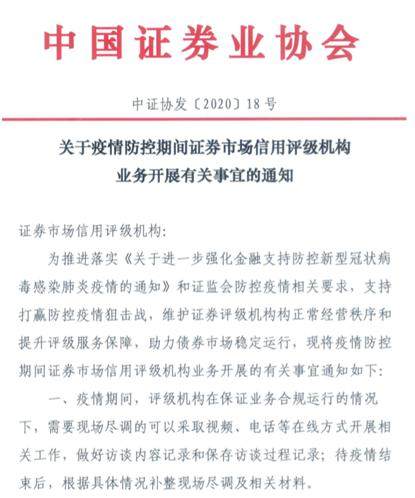 中国证券业协会

中证协发〔2020〕18号

关于疫情防控期间证券市场信用评级机构
业务开展有关事宜的通知

证券市场信用评级机构:

为推进落实《关于进一步强化金融支持防控新型冠状病毒感染肺炎疫情的通知》和证监会防控疫情相关要求，支持打赢防控疫情狙击战，维护证券评级机构构正常经营秩序和提升评级服务保障，助力债券市场稳定运行，现将疫情防控期间证券市场信用评级机构业务开展的有关事宜通知如下:

一、疫情期间，评级机构在保证业务合规运行的情况下，需要现场尽调的可以采取视频、电话等在线方式开展相关工作，做好访谈内容记录和保存访谈过程记录；待疫情结束后，根据具体情况补整现场尽调及相关材料。